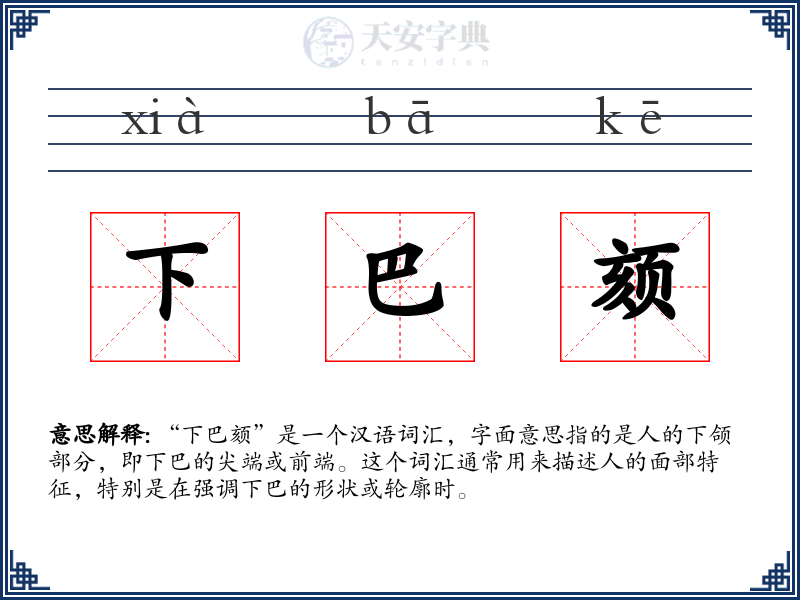 天安字典
tanzidian

xià bā kē

下 巴 颏

意思解释: “下巴颏”是一个汉语词汇，字面意思指的是人的下颌部分，即下巴的尖端或前端。这个词汇通常用来描述人的面部特征，特别是在强调下巴的形状或轮廓时。